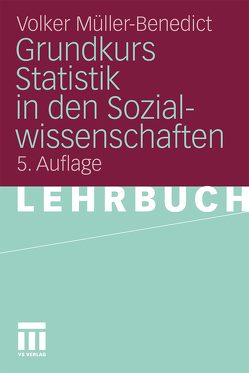 Volker Müller-Benedict

Grundkurs Statistik in den Sozialwissenschaften

5. Auflage

LEHRBUCH

VS VERLAG